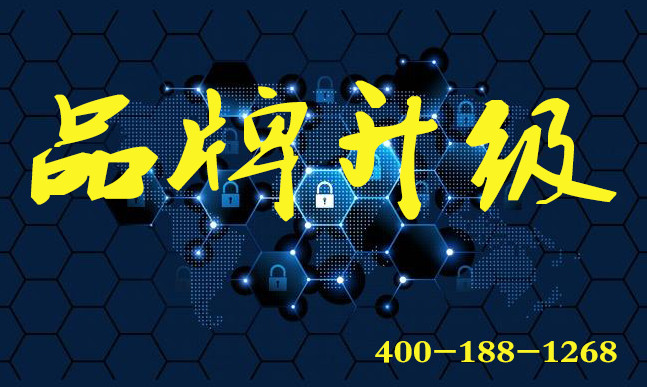 品牌升级

400-188-1268